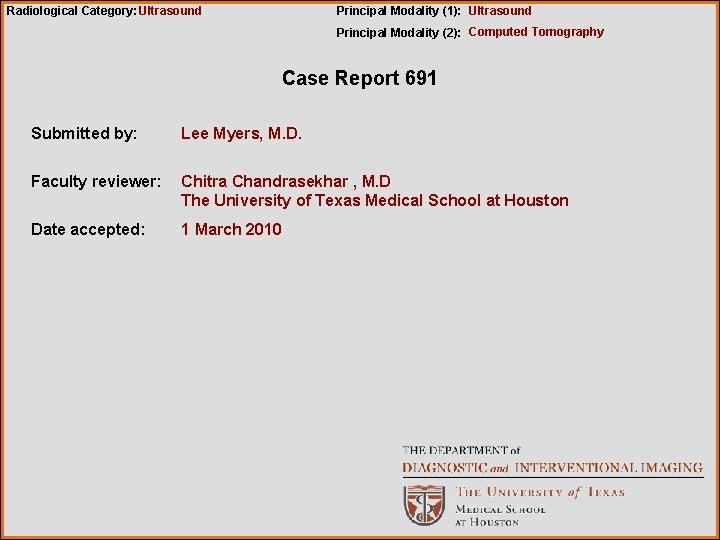 Radiological Category: Ultrasound

Principal Modality (1): Ultrasound

Principal Modality (2): Computed Tomography

Case Report 691

Submitted by: Lee Myers, M.D.

Faculty reviewer: Chitra Chandrasekhar , M.D
The University of Texas Medical School at Houston

Date accepted: 1 March 2010

THE DEPARTMENT of
DIAGNOSTIC and INTERVENTIONAL IMAGING

THE UNIVERSITY of TEXAS
MEDICAL SCHOOL
AT HOUSTON